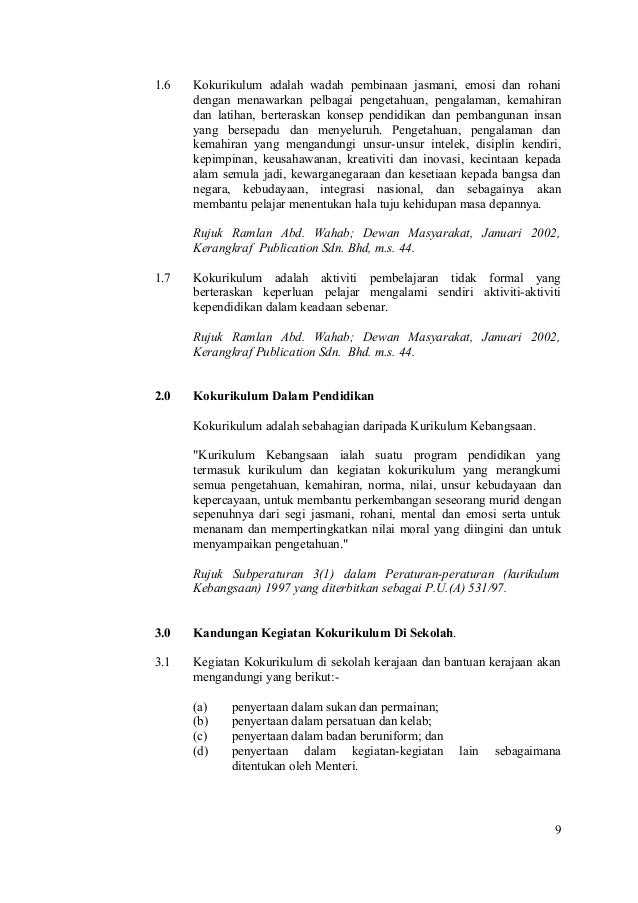 1.6 Kokurikulum adalah wadah pembinaan jasmani, emosi dan rohani dengan menawarkan pelbagai pengetahuan, pengalaman, kemahiran dan latihan, berteraskan konsep pendidikan dan pembangunan insan yang bersepadu dan menyeluruh. Pengetahuan, pengalaman dan kemahiran yang mengandungi unsur-unsur intelek, disiplin kendiri, kepimpinan, keusahawanan, kreativiti dan inovasi, kecintaan kepada alam semula jadi, kewarganegaraan dan kesetiaan kepada bangsa dan negara, kebudayaan, integrasi nasional, dan sebagainya akan membantu pelajar menentukan hala tuju kehidupan masa depannya.

Rujuk Ramlan Abd. Wahab; Dewan Masyarakat, Januari 2002, Kerangkraf Publication Sdn. Bhd, m.s. 44.

1.7 Kokurikulum adalah aktiviti pembelajaran tidak formal yang berteraskan keperluan pelajar mengalami sendiri aktiviti-aktiviti kependidikan dalam keadaan sebenar.

Rujuk Ramlan Abd. Wahab; Dewan Masyarakat, Januari 2002, Kerangkraf Publication Sdn. Bhd. m.s. 44.

2.0 Kokurikulum Dalam Pendidikan

Kokurikulum adalah sebahagian daripada Kurikulum Kebangsaan.

"Kurikulum Kebangsaan ialah suatu program pendidikan yang termasuk kurikulum dan kegiatan kokurikulum yang merangkumi semua pengetahuan, kemahiran, norma, nilai, unsur kebudayaan dan kepercayaan, untuk membantu perkembangan seseorang murid dengan sepenuhnya dari segi jasmani, rohani, mental dan emosi serta untuk menanam dan mempertingkatkan nilai moral yang diingini dan untuk menyampaikan pengetahuan."

Rujuk Subperaturan 3(1) dalam Peraturan-peraturan (kurikulum Kebangsaan) 1997 yang diterbitkan sebagai P.U.(A) 531/97.

3.0 Kandungan Kegiatan Kokurikulum Di Sekolah.

3.1 Kegiatan Kokurikulum di sekolah kerajaan dan bantuan kerajaan akan mengandungi yang berikut:-

(a) penyertaan dalam sukan dan permainan;
(b) penyertaan dalam persatuan dan kelab;
(c) penyertaan dalam badan beruniform; dan
(d) penyertaan dalam kegiatan-kegiatan lain sebagaimana ditentukan oleh Menteri.

9